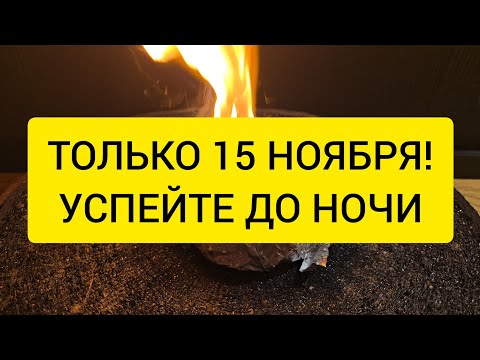 ТОЛЬКО 15 НОЯБРЯ!
УСПЕЙТЕ ДО НОЧИ